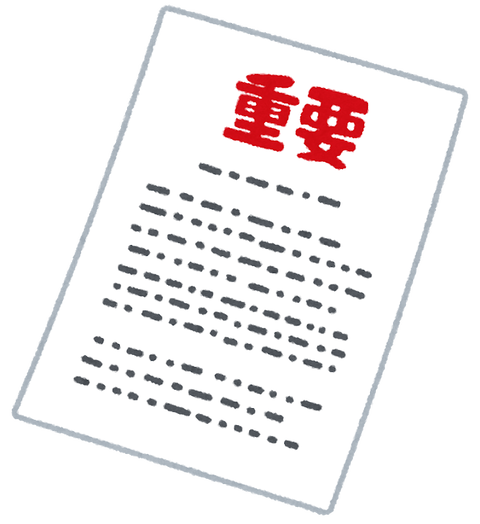 重要